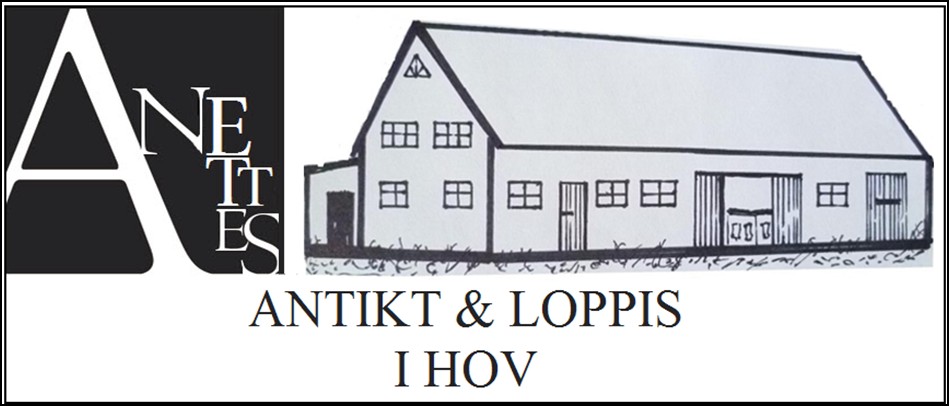 ANETTES

ANTIKT & LOPPIS
I HOV